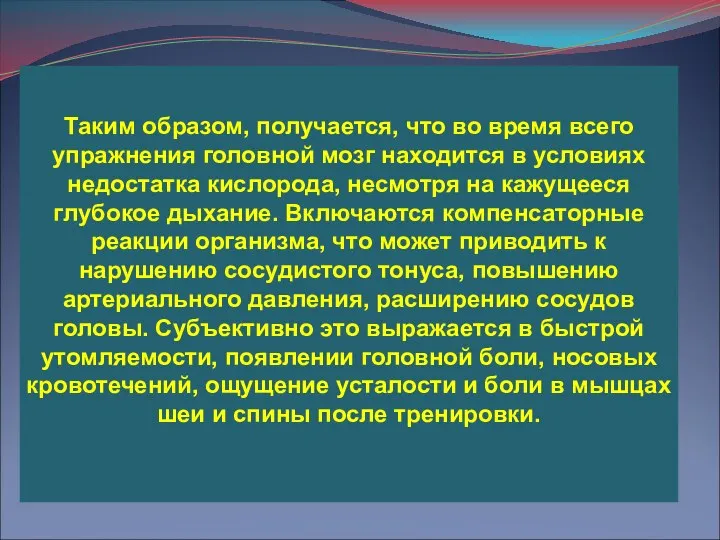 Таким образом, получается, что во время всего упражнения головной мозг находится в условиях недостатка кислорода, несмотря на кажущееся глубокое дыхание. Включаются компенсаторные реакции организма, что может приводить к нарушению сосудистого тонуса, повышению артериального давления, расширению сосудов головы. Субъективно это выражается в быстрой утомляемости, появлении головной боли, носовых кровотечений, ощущение усталости и боли в мышцах шеи и спины после тренировки.